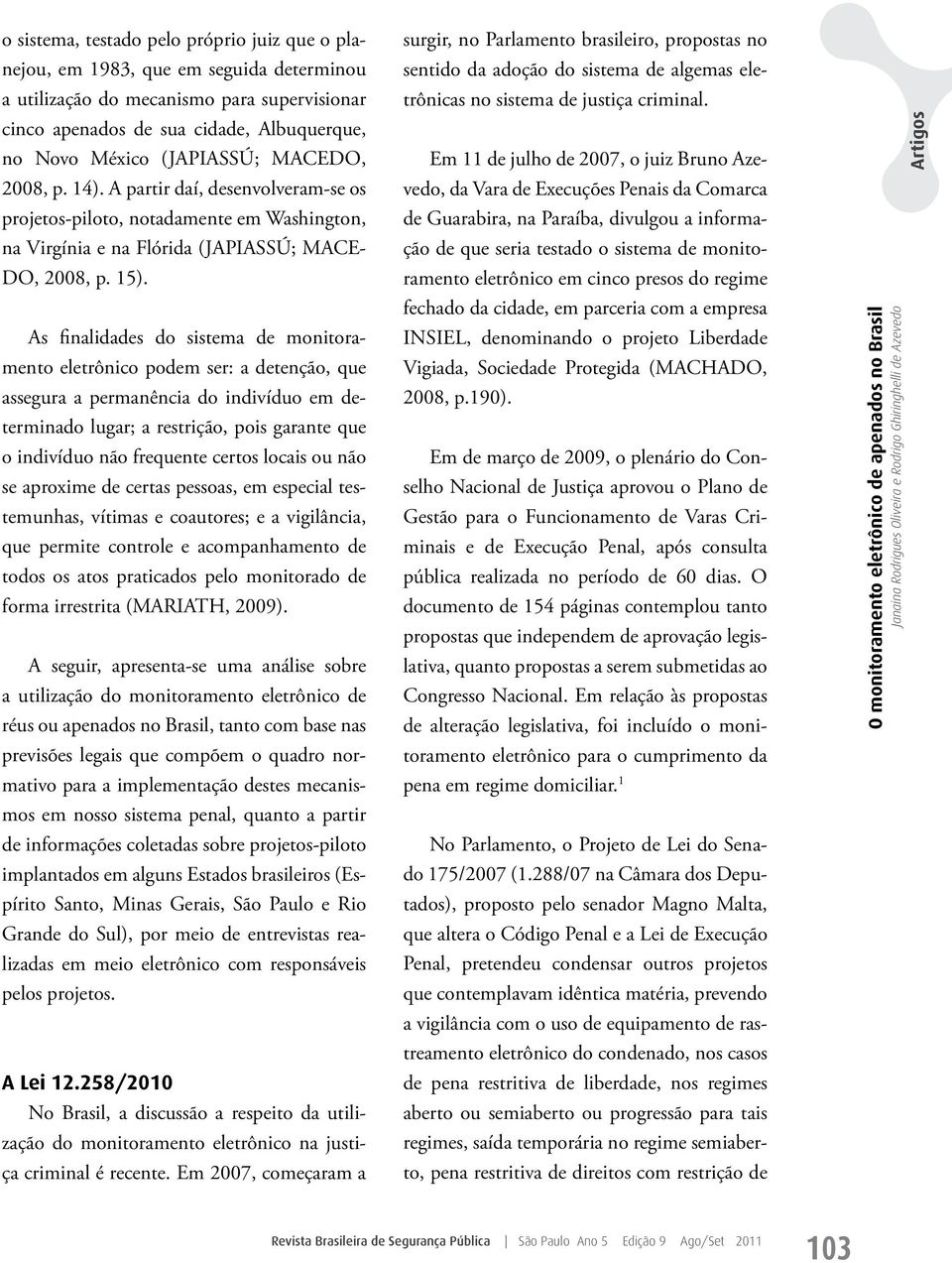 o sistema, testado pelo próprio juiz que o planejou, em 1983, que em seguida determinou a utilização do mecanismo para supervisionar cinco apenados de sua cidade, Albuquerque, no Novo México (JAPIASSÚ; MACEDO, 2008, p. 14). A partir daí, desenvolveram-se os projetos-piloto, notadamente em Washington, na Virgínia e na Flórida (JAPIASSÚ; MACEDO, 2008, p. 15).

As finalidades do sistema de monitoramento eletrônico podem ser: a detenção, que assegura a permanência do indivíduo em determinado lugar; a restrição, pois garante que o indivíduo não frequente certos locais ou não se aproxime de certas pessoas, em especial testemunhas, vítimas e coautores; e a vigilância, que permite controle e acompanhamento de todos os atos praticados pelo monitorado de forma irrestrita (MARIATH, 2009).

A seguir, apresenta-se uma análise sobre a utilização do monitoramento eletrônico de réus ou apenados no Brasil, tanto com base nas previsões legais que compõem o quadro normativo para a implementação destes mecanismos em nosso sistema penal, quanto a partir de informações coletadas sobre projetos-piloto implantados em alguns Estados brasileiros (Espírito Santo, Minas Gerais, São Paulo e Rio Grande do Sul), por meio de entrevistas realizadas em meio eletrônico com responsáveis pelos projetos.

A Lei 12.258/2010
No Brasil, a discussão a respeito da utilização do monitoramento eletrônico na justiça criminal é recente. Em 2007, começaram a surgir, no Parlamento brasileiro, propostas no sentido da adoção do sistema de algemas eletrônicas no sistema de justiça criminal.

Em 11 de julho de 2007, o juiz Bruno Azevedo, da Vara de Execuções Penais da Comarca de Guarabira, na Paraíba, divulgou a informação de que seria testado o sistema de monitoramento eletrônico em cinco presos do regime fechado da cidade, em parceria com a empresa INSIEL, denominando o projeto Liberdade Vigiada, Sociedade Protegida (MACHADO, 2008, p.190).

Em de março de 2009, o plenário do Conselho Nacional de Justiça aprovou o Plano de Gestão para o Funcionamento de Varas Criminais e de Execução Penal, após consulta pública realizada no período de 60 dias. O documento de 154 páginas contemplou tanto propostas que independem de aprovação legislativa, quanto propostas a serem submetidas ao Congresso Nacional. Em relação às propostas de alteração legislativa, foi incluído o monitoramento eletrônico para o cumprimento da pena em regime domiciliar.$^1$

No Parlamento, o Projeto de Lei do Senado 175/2007 (1.288/07 na Câmara dos Deputados), proposto pelo senador Magno Malta, que altera o Código Penal e a Lei de Execução Penal, pretendeu condensar outros projetos que contemplavam idêntica matéria, prevendo a vigilância com o uso de equipamento de rastreamento eletrônico do condenado, nos casos de pena restritiva de liberdade, nos regimes aberto ou semiaberto ou progressão para tais regimes, saída temporária no regime semiaberto, pena restritiva de direitos com restrição de

Artigos

O monitoramento eletrônico de apenados no Brasil
Janaina Rodrigues Oliveira e Rodrigo Ghiringhelli de Azevedo

Revista Brasileira de Segurança Pública | São Paulo Ano 5 Edição 9 Ago/Set 2011

103